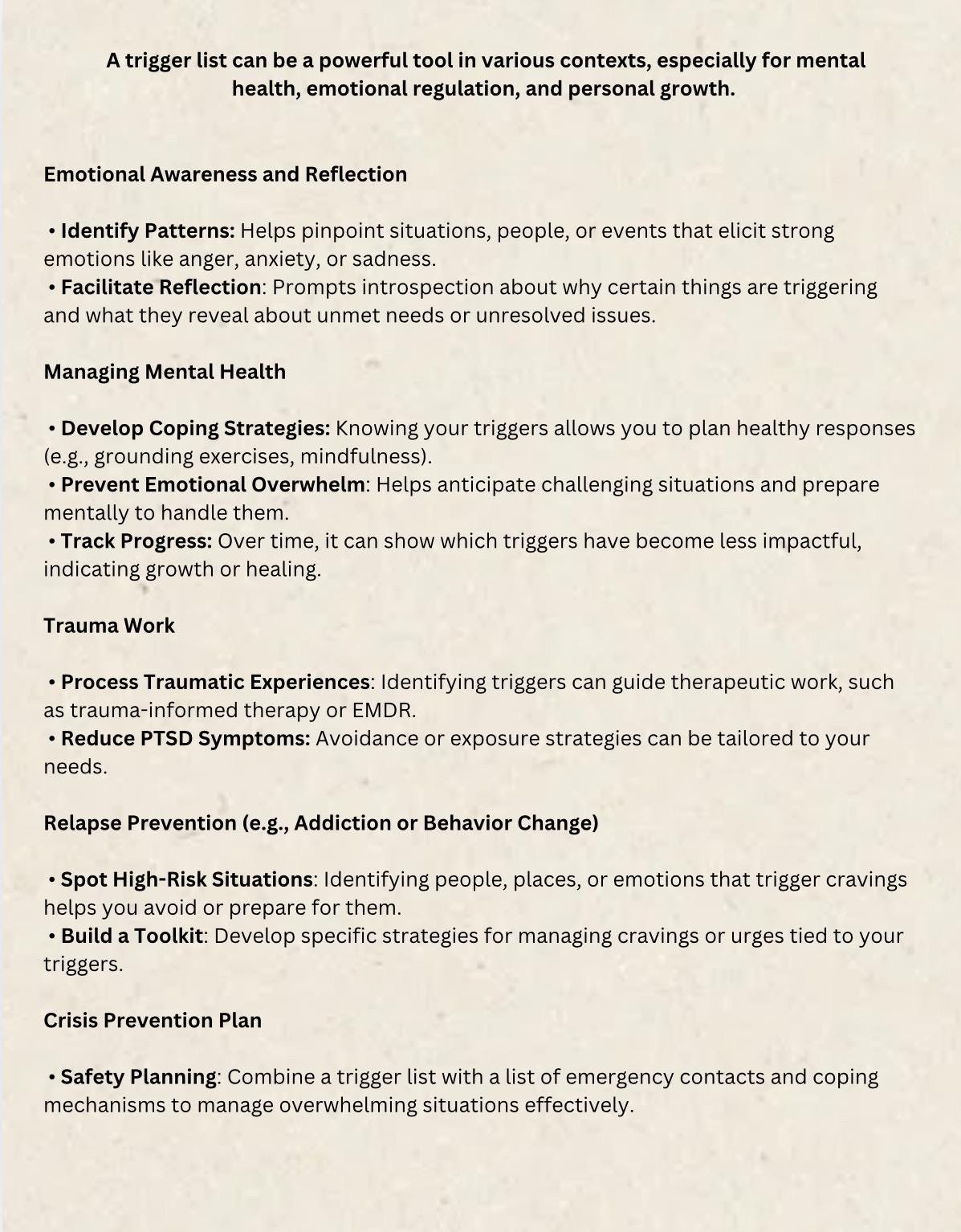 A trigger list can be a powerful tool in various contexts, especially for mental health, emotional regulation, and personal growth.

Emotional Awareness and Reflection

• Identify Patterns: Helps pinpoint situations, people, or events that elicit strong emotions like anger, anxiety, or sadness.
• Facilitate Reflection: Prompts introspection about why certain things are triggering and what they reveal about unmet needs or unresolved issues.

Managing Mental Health

• Develop Coping Strategies: Knowing your triggers allows you to plan healthy responses (e.g., grounding exercises, mindfulness).
• Prevent Emotional Overwhelm: Helps anticipate challenging situations and prepare mentally to handle them.
• Track Progress: Over time, it can show which triggers have become less impactful, indicating growth or healing.

Trauma Work

• Process Traumatic Experiences: Identifying triggers can guide therapeutic work, such as trauma-informed therapy or EMDR.
• Reduce PTSD Symptoms: Avoidance or exposure strategies can be tailored to your needs.

Relapse Prevention (e.g., Addiction or Behavior Change)

• Spot High-Risk Situations: Identifying people, places, or emotions that trigger cravings helps you avoid or prepare for them.
• Build a Toolkit: Develop specific strategies for managing cravings or urges tied to your triggers.

Crisis Prevention Plan

• Safety Planning: Combine a trigger list with a list of emergency contacts and coping mechanisms to manage overwhelming situations effectively.